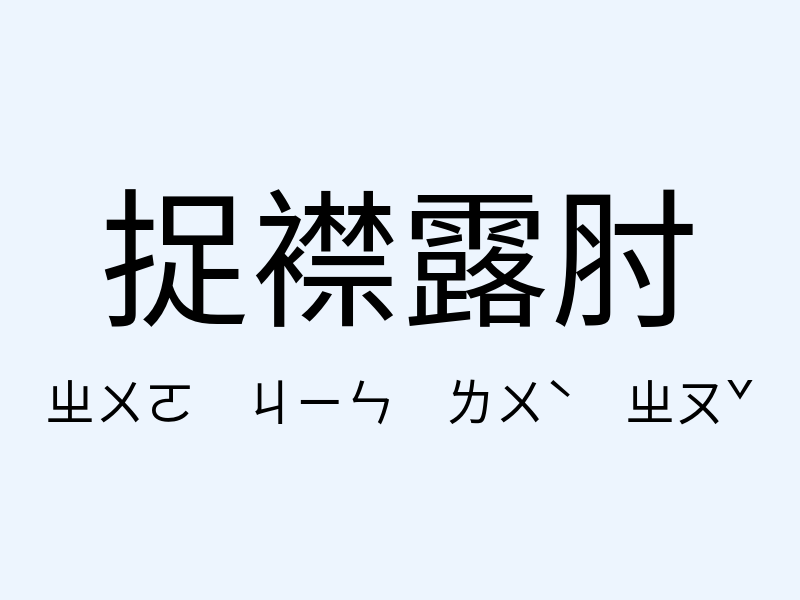 捉襟露肘

ㄓㄨㄛ ㄐㄧㄣ ㄌㄨˋ ㄓㄡˇ